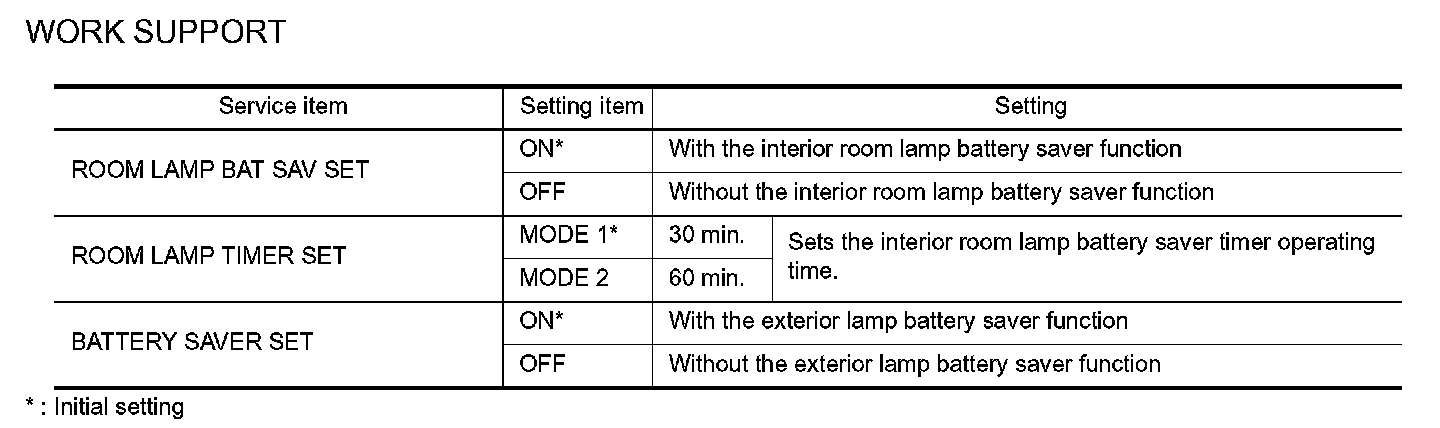 WORK SUPPORT

| Service item | Setting item | Setting | |
|---|---|---|---|
| ROOM LAMP BAT SAV SET | ON* | With the interior room lamp battery saver function | |
| | OFF | Without the interior room lamp battery saver function | |
| ROOM LAMP TIMER SET | MODE 1* | 30 min. | Sets the interior room lamp battery saver timer operating time. |
| | MODE 2 | 60 min. | |
| BATTERY SAVER SET | ON* | With the exterior lamp battery saver function | |
| | OFF | Without the exterior lamp battery saver function | |

* : Initial setting